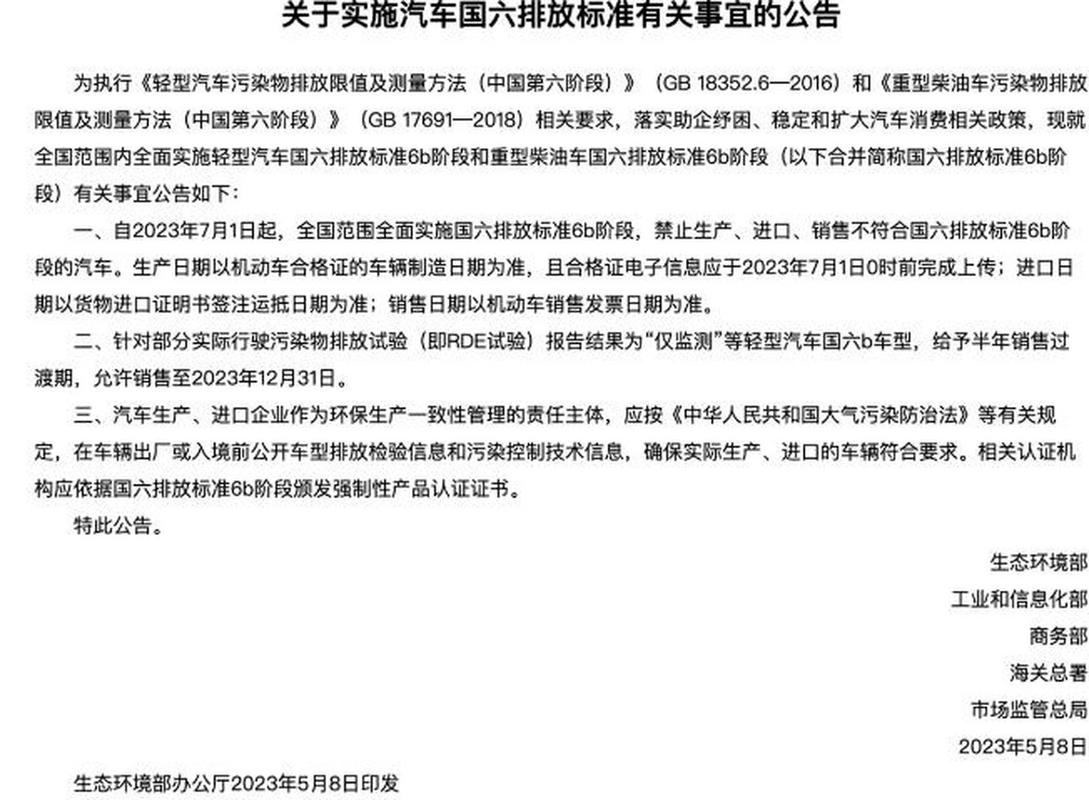 关于实施汽车国六排放标准有关事宜的公告

为执行《轻型汽车污染物排放限值及测量方法（中国第六阶段）》（GB 18352.6—2016）和《重型柴油车污染物排放限值及测量方法（中国第六阶段）》（GB 17691—2018）相关要求，落实助企纾困、稳定和扩大汽车消费相关政策，现就全国范围内全面实施轻型汽车国六排放标准6b阶段和重型柴油车国六排放标准6b阶段（以下合并简称国六排放标准6b阶段）有关事宜公告如下：

一、自2023年7月1日起，全国范围全面实施国六排放标准6b阶段，禁止生产、进口、销售不符合国六排放标准6b阶段的汽车。生产日期以机动车合格证的车辆制造日期为准，且合格证电子信息应于2023年7月1日0时前完成上传；进口日期以货物进口证明书签注运抵日期为准；销售日期以机动车销售发票日期为准。

二、针对部分实际行驶污染物排放试验（即RDE试验）报告结果为“仅监测”等轻型汽车国六b车型，给予半年销售过渡期，允许销售至2023年12月31日。

三、汽车生产、进口企业作为环保生产一致性管理的责任主体，应按《中华人民共和国大气污染防治法》等有关规定，在车辆出厂或入境前公开车型排放检验信息和污染控制技术信息，确保实际生产、进口的车辆符合要求。相关认证机构应依据国六排放标准6b阶段颁发强制性产品认证证书。

特此公告。

生态环境部
工业和信息化部
商务部
海关总署
市场监管总局
2023年5月8日

生态环境部办公厅2023年5月8日印发